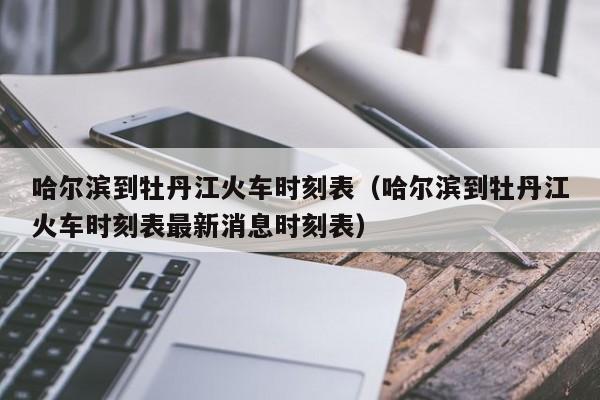 哈尔滨到牡丹江火车时刻表（哈尔滨到牡丹江火车时刻表最新消息时刻表）